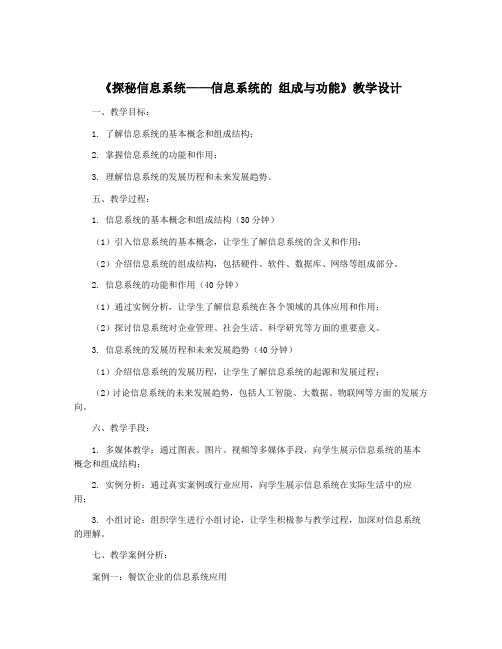 《探秘信息系统——信息系统的 组成与功能》教学设计

一、教学目标：

1. 了解信息系统的基本概念和组成结构；

2. 掌握信息系统的功能和作用；

3. 理解信息系统的发展历程和未来发展趋势。

五、教学过程：

1. 信息系统的基本概念和组成结构（30 分钟）

（1）引入信息系统的基本概念，让学生了解信息系统的含义和作用；

（2）介绍信息系统的组成结构，包括硬件、软件、数据库、网络等组成部分。

2. 信息系统的功能和作用（40 分钟）

（1）通过实例分析，让学生了解信息系统在各个领域的具体应用和作用；

（2）探讨信息系统对企业管理、社会生活、科学研究等方面的重要意义。

3. 信息系统的发展历程和未来发展趋势（40 分钟）

（1）介绍信息系统的发展历程，让学生了解信息系统的起源和发展过程；

（2）讨论信息系统的未来发展趋势，包括人工智能、大数据、物联网等方面的发展方向。

六、教学手段：

1. 多媒体教学：通过图表、图片、视频等多媒体手段，向学生展示信息系统的基本概念和组成结构；

2. 实例分析：通过真实案例或行业应用，向学生展示信息系统在实际生活中的应用；

3. 小组讨论：组织学生进行小组讨论，让学生积极参与教学过程，加深对信息系统的理解。

七、教学案例分析：

案例一：餐饮企业的信息系统应用